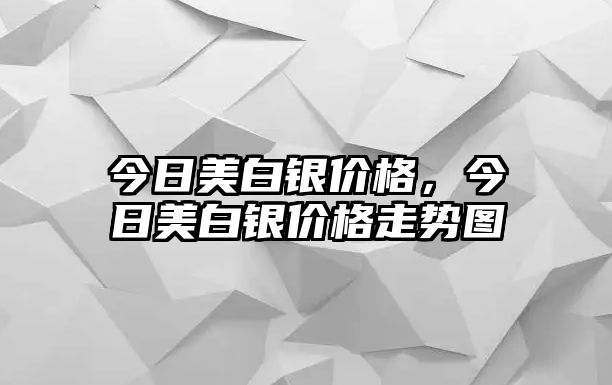 今日美白银价格，今日美白银价格走势图